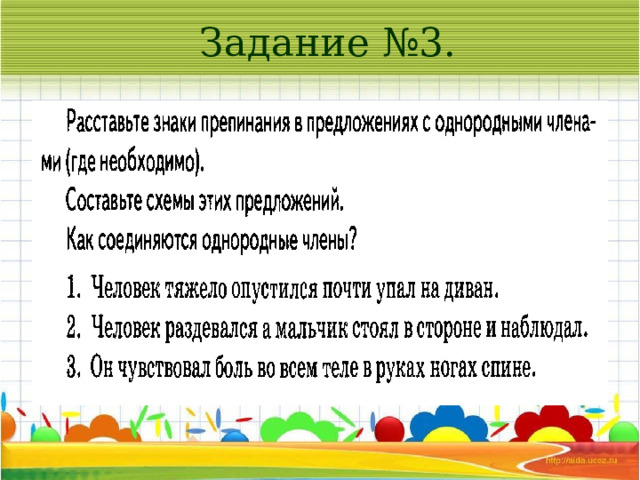 Задание №3.

Расставьте знаки препинания в предложениях с однородными членами (где необходимо).
Составьте схемы этих предложений.
Как соединяются однородные члены?

1. Человек тяжело опустился почти упал на диван.
2. Человек раздевался а мальчик стоял в стороне и наблюдал.
3. Он чувствовал боль во всем теле в руках ногах спине.

http://aida.ucoz.ru